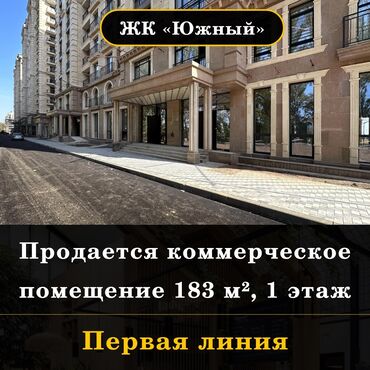 ЖК «Южный»

Продается коммерческое помещение 183 м², 1 этаж

Первая линия